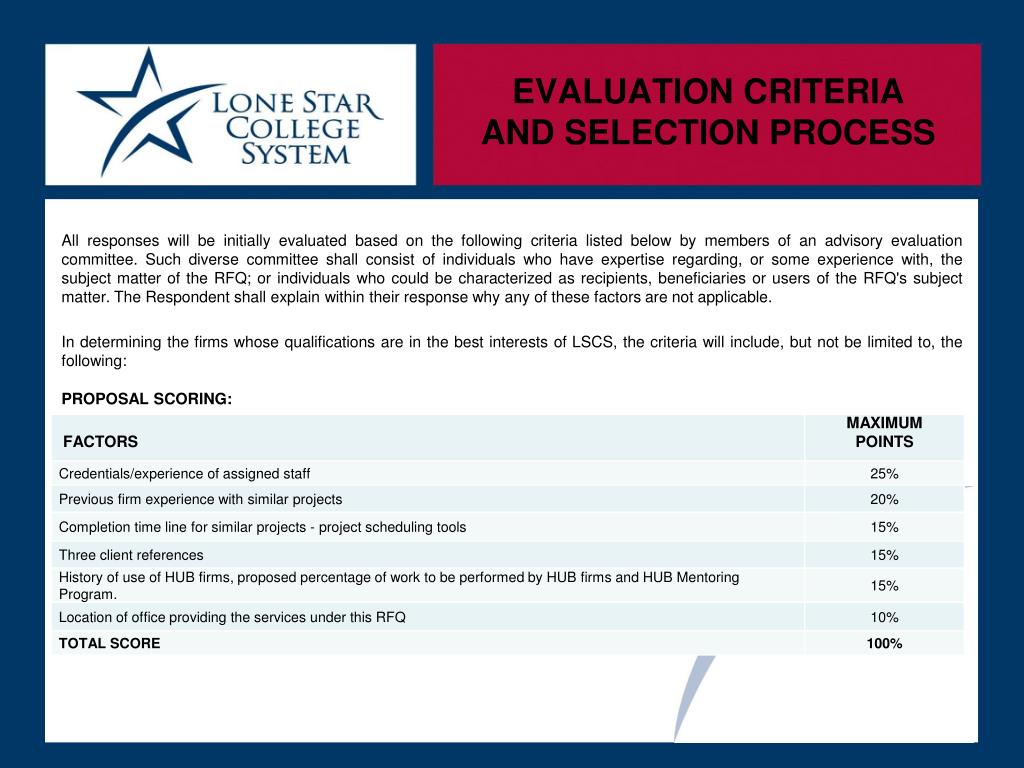 LONE STAR COLLEGE SYSTEM

EVALUATION CRITERIA AND SELECTION PROCESS

All responses will be initially evaluated based on the following criteria listed below by members of an advisory evaluation committee. Such diverse committee shall consist of individuals who have expertise regarding, or some experience with, the subject matter of the RFQ; or individuals who could be characterized as recipients, beneficiaries or users of the RFQ's subject matter. The Respondent shall explain within their response why any of these factors are not applicable.

In determining the firms whose qualifications are in the best interests of LSCS, the criteria will include, but not be limited to, the following:

PROPOSAL SCORING:

| FACTORS | MAXIMUM POINTS |
|---|---|
| Credentials/experience of assigned staff | 25% |
| Previous firm experience with similar projects | 20% |
| Completion time line for similar projects - project scheduling tools | 15% |
| Three client references | 15% |
| History of use of HUB firms, proposed percentage of work to be performed by HUB firms and HUB Mentoring Program. | 15% |
| Location of office providing the services under this RFQ | 10% |
| TOTAL SCORE | 100% |